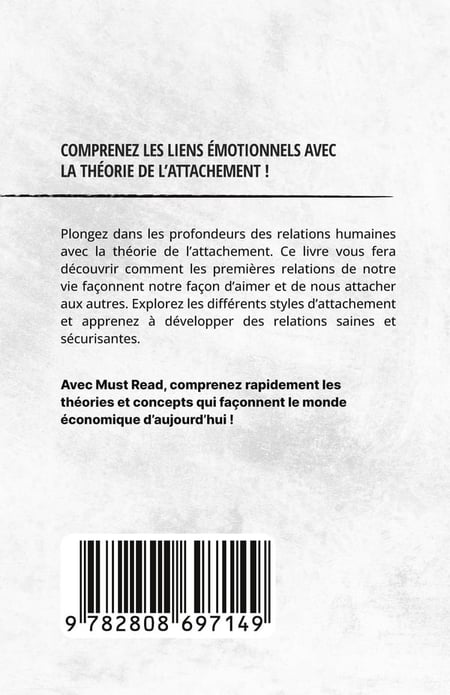 COMPRENEZ LES LIENS ÉMOTIONNELS AVEC LA THÉORIE DE L'ATTACHEMENT !

Plongez dans les profondeurs des relations humaines avec la théorie de l'attachement. Ce livre vous fera découvrir comment les premières relations de notre vie façonnent notre façon d'aimer et de nous attacher aux autres. Explorez les différents styles d'attachement et apprenez à développer des relations saines et sécurisantes.

Avec Must Read, comprenez rapidement les théories et concepts qui façonnent le monde économique d'aujourd'hui !

9 782808 697149